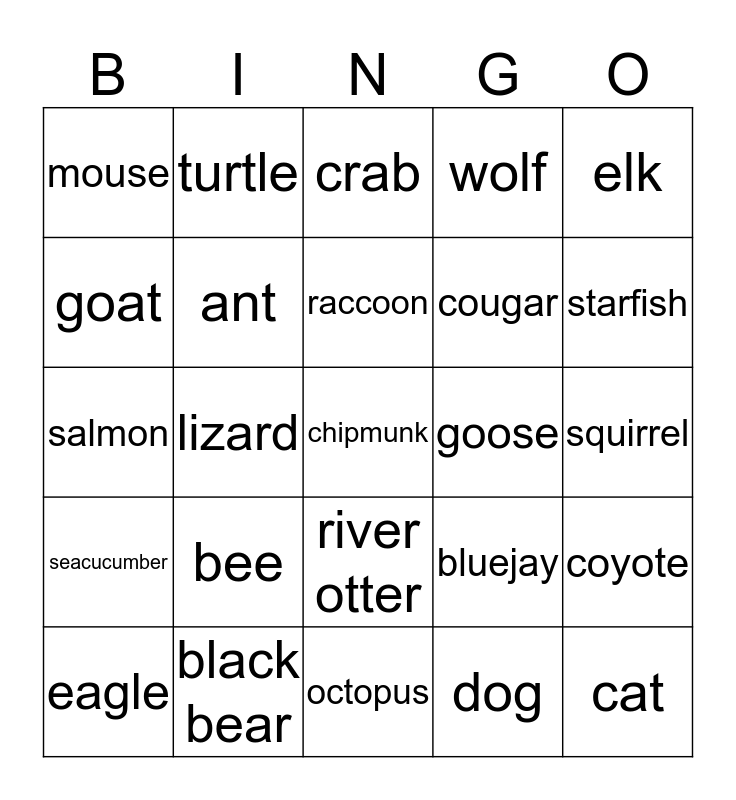 | B | I | N | G | O |
|---|---|---|---|---|
| mouse | turtle | crab | wolf | elk |
| goat | ant | raccoon | cougar | starfish |
| salmon | lizard | chipmunk | goose | squirrel |
| seacucumber | bee | river otter | bluejay | coyote |
| eagle | black bear | octopus | dog | cat |